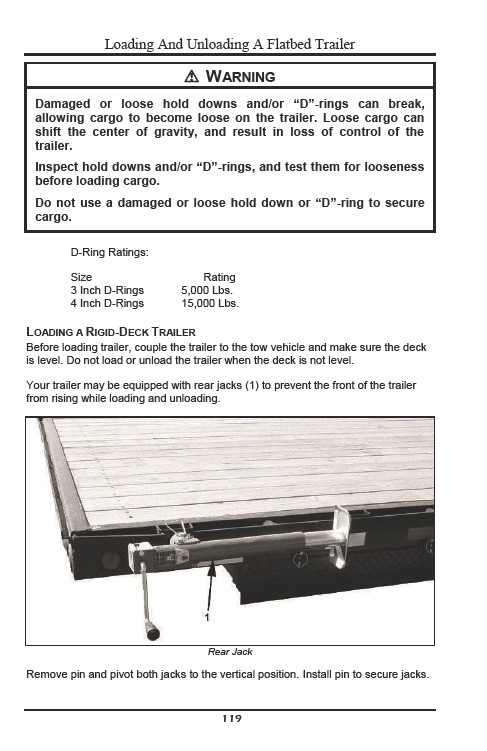 Loading And Unloading A Flatbed Trailer

⚠ WARNING

Damaged or loose hold downs and/or "D"-rings can break, allowing cargo to become loose on the trailer. Loose cargo can shift the center of gravity, and result in loss of control of the trailer.

Inspect hold downs and/or "D"-rings, and test them for looseness before loading cargo.

Do not use a damaged or loose hold down or "D"-ring to secure cargo.

D-Ring Ratings:

| Size | Rating |
|---|---|
| 3 Inch D-Rings | 5,000 Lbs. |
| 4 Inch D-Rings | 15,000 Lbs. |

LOADING A RIGID-DECK TRAILER

Before loading trailer, couple the trailer to the tow vehicle and make sure the deck is level. Do not load or unload the trailer when the deck is not level.

Your trailer may be equipped with rear jacks (1) to prevent the front of the trailer from rising while loading and unloading.

1

Rear Jack

Remove pin and pivot both jacks to the vertical position. Install pin to secure jacks.

119